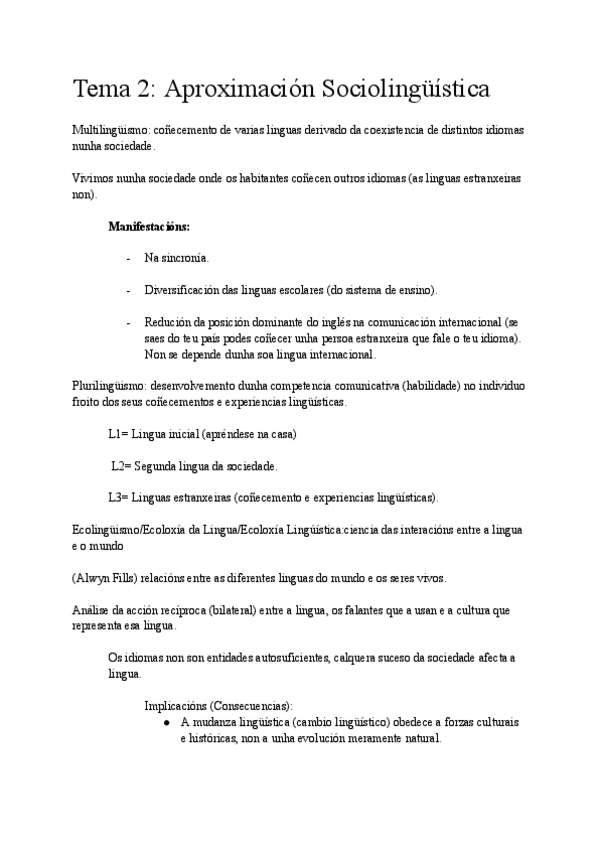 Tema 2: Aproximación Sociolingüística

Multilingüismo: coñecemento de varias linguas derivado da coexistencia de distintos idiomas nunha sociedade.

Vivimos nunha sociedade onde os habitantes coñecen outros idiomas (as linguas estranxeiras non).

Manifestacións:

- Na sincronía.

- Diversificación das linguas escolares (do sistema de ensino).

- Redución da posición dominante do inglés na comunicación internacional (se saes do teu país podes coñecer unha persoa estranxeira que fale o teu idioma). Non se depende dunha soa lingua internacional.

Plurilingüismo: desenvolvemento dunha competencia comunicativa (habilidade) no individuo froito dos seus coñecementos e experiencias lingüísticas.

L1= Lingua inicial (apréndese na casa)

L2= Segunda lingua da sociedade.

L3= Linguas estranxeiras (coñecemento e experiencias lingüísticas).

Ecolingüismo/Ecoloxía da Lingua/Ecoloxía Lingüística:ciencia das interacións entre a lingua e o mundo

(Alwyn Fills) relacións entre as diferentes linguas do mundo e os seres vivos.

Análise da acción recíproca (bilateral) entre a lingua, os falantes que a usan e a cultura que representa esa lingua.

Os idiomas non son entidades autosuficientes, calquera suceso da sociedade afecta a lingua.

Implicacións (Consecuencias):
● A mudanza lingüística (cambio lingüístico) obedece a forzas culturais e históricas, non a unha evolución meramente natural.